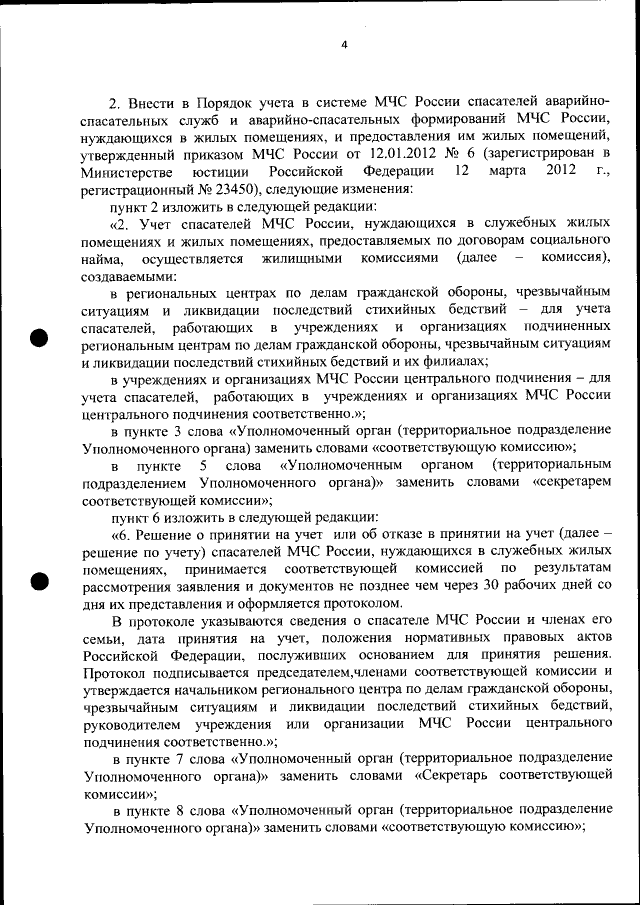 4

2. Внести в Порядок учета в системе МЧС России спасателей аварийно-спасательных служб и аварийно-спасательных формирований МЧС России, нуждающихся в жилых помещениях, и предоставления им жилых помещений, утвержденный приказом МЧС России от 12.01.2012 № 6 (зарегистрирован в Министерстве юстиции Российской Федерации 12 марта 2012 г., регистрационный № 23450), следующие изменения:

пункт 2 изложить в следующей редакции:

«2. Учет спасателей МЧС России, нуждающихся в служебных жилых помещениях и жилых помещениях, предоставляемых по договорам социального найма, осуществляется жилищными комиссиями (далее – комиссия), создаваемыми:

в региональных центрах по делам гражданской обороны, чрезвычайным ситуациям и ликвидации последствий стихийных бедствий – для учета спасателей, работающих в учреждениях и организациях подчиненных региональным центрам по делам гражданской обороны, чрезвычайным ситуациям и ликвидации последствий стихийных бедствий и их филиалах;

в учреждениях и организациях МЧС России центрального подчинения – для учета спасателей, работающих в учреждениях и организациях МЧС России центрального подчинения соответственно.»;

в пункте 3 слова «Уполномоченный орган (территориальное подразделение Уполномоченного органа) заменить словами «соответствующую комиссию»;

в пункте 5 слова «Уполномоченным органом (территориальным подразделением Уполномоченного органа)» заменить словами «секретарем соответствующей комиссии»;

пункт 6 изложить в следующей редакции:

«6. Решение о принятии на учет или об отказе в принятии на учет (далее – решение по учету) спасателей МЧС России, нуждающихся в служебных жилых помещениях, принимается соответствующей комиссией по результатам рассмотрения заявления и документов не позднее чем через 30 рабочих дней со дня их представления и оформляется протоколом.

В протоколе указываются сведения о спасателе МЧС России и членах его семьи, дата принятия на учет, положения нормативных правовых актов Российской Федерации, послуживших основанием для принятия решения. Протокол подписывается председателем,членами соответствующей комиссии и утверждается начальником регионального центра по делам гражданской обороны, чрезвычайным ситуациям и ликвидации последствий стихийных бедствий, руководителем учреждения или организации МЧС России центрального подчинения соответственно.»;

в пункте 7 слова «Уполномоченный орган (территориальное подразделение Уполномоченного органа)» заменить словами «Секретарь соответствующей комиссии»;

в пункте 8 слова «Уполномоченный орган (территориальное подразделение Уполномоченного органа)» заменить словами «соответствующую комиссию»;